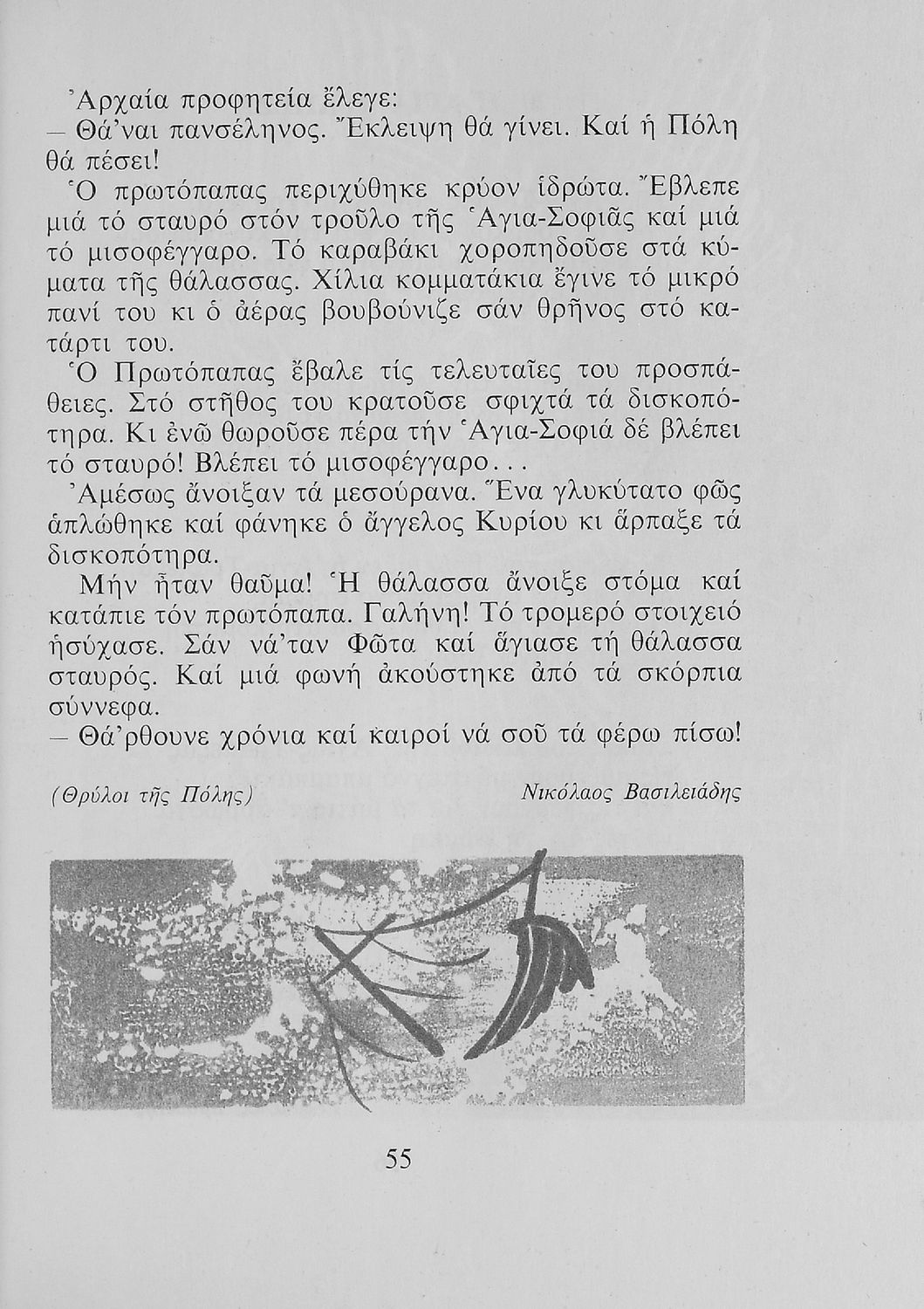 Ἀρχαία προφητεία ἔλεγε:
— Θά'ναι πανσέληνος. Ἔκλειψη θά γίνει. Καί ἡ Πόλη θά πέσει!

Ὁ πρωτόπαπας περιχύθηκε κρύον ἱδρώτα. Ἔβλεπε μιά τό σταυρό στόν τροῦλο τῆς Ἁγια-Σοφιᾶς καί μιά τό μισοφέγγαρο. Τό καραβάκι χοροπηδοῦσε στά κύματα τῆς θάλασσας. Χίλια κομματάκια ἔγινε τό μικρό πανί του κι ὁ ἀέρας βουβούνιζε σάν θρῆνος στό κατάρτι του.

Ὁ Πρωτόπαπας ἔβαλε τίς τελευταῖες του προσπάθειες. Στό στῆθος του κρατοῦσε σφιχτά τά δισκοπότηρα. Κι ἐνῶ θωροῦσε πέρα τήν Ἁγια-Σοφιά δέ βλέπει τό σταυρό! Βλέπει τό μισοφέγγαρο...

Ἀμέσως ἄνοιξαν τά μεσούρανα. Ἕνα γλυκύτατο φῶς ἁπλώθηκε καί φάνηκε ὁ ἄγγελος Κυρίου κι ἅρπαξε τά δισκοπότηρα.

Μήν ἦταν θαῦμα! Ἡ θάλασσα ἄνοιξε στόμα καί κατάπιε τόν πρωτόπαπα. Γαλήνη! Τό τρομερό στοιχειό ἡσύχασε. Σάν νά'ταν Φῶτα καί ἅγιασε τή θάλασσα σταυρός. Καί μιά φωνή ἀκούστηκε ἀπό τά σκόρπια σύννεφα.
— Θά'ρθουνε χρόνια καί καιροί νά σοῦ τά φέρω πίσω!

(Θρύλοι τῆς Πόλης) Νικόλαος Βασιλειάδης

55